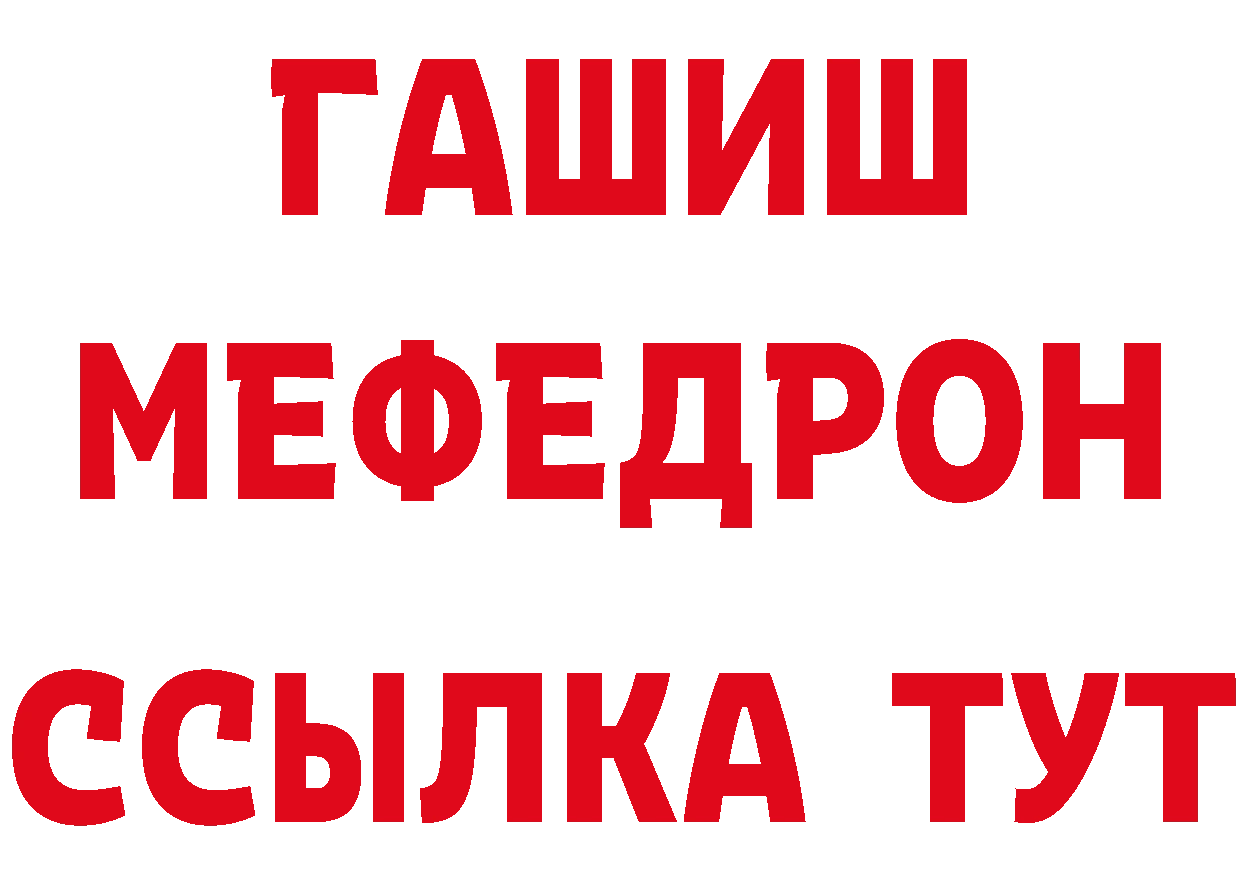 ГАШИШ
МЕФЕДРОН
ССЫЛКА ТУТ